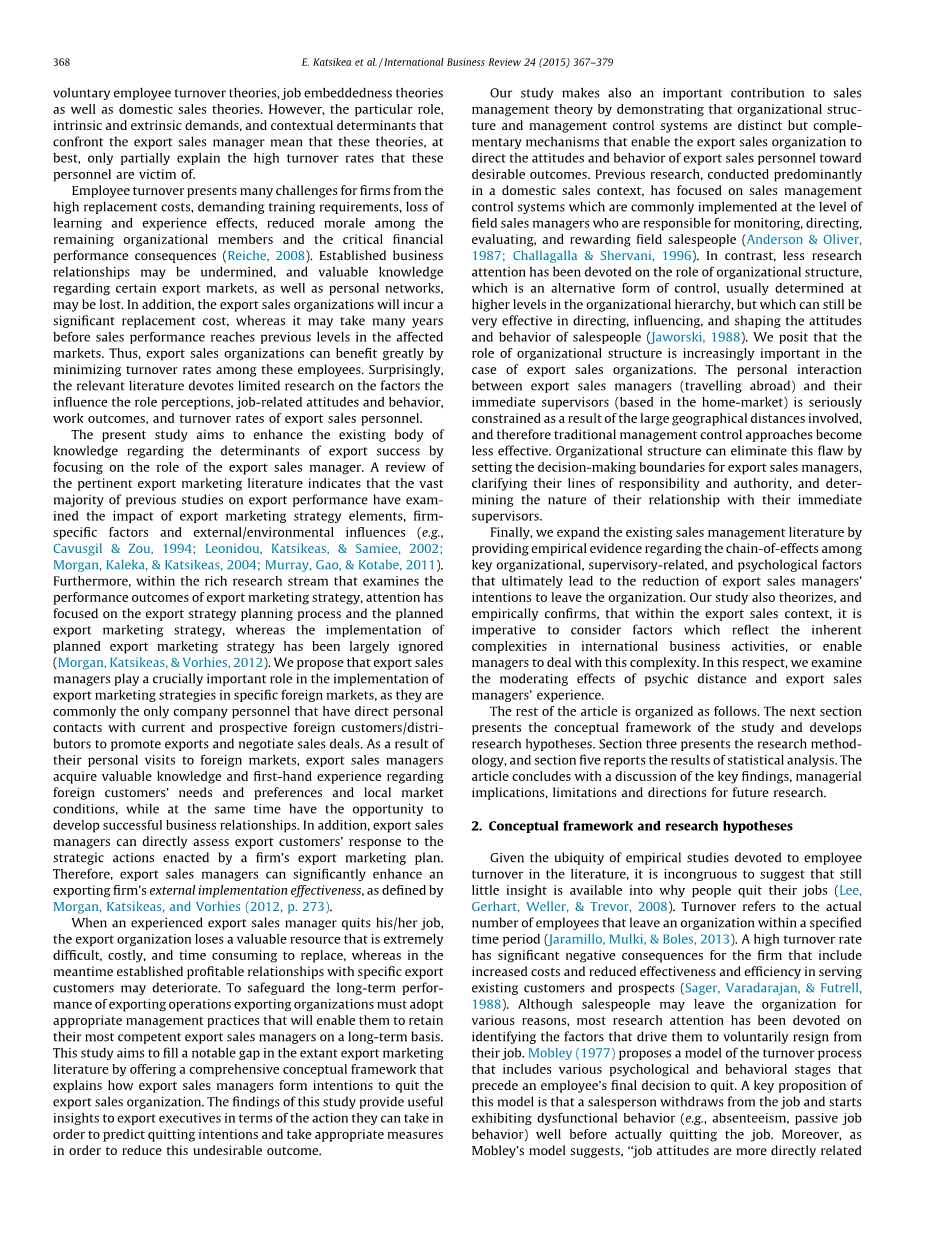 368 E. Katsikea et al. / International Business Review 24 (2015) 367–379

voluntary employee turnover theories, job embeddedness theories as well as domestic sales theories. However, the particular role, intrinsic and extrinsic demands, and contextual determinants that confront the export sales manager mean that these theories, at best, only partially explain the high turnover rates that these personnel are victim of.

Employee turnover presents many challenges for firms from the high replacement costs, demanding training requirements, loss of learning and experience effects, reduced morale among the remaining organizational members and the critical financial performance consequences (Reiche, 2008). Established business relationships may be undermined, and valuable knowledge regarding certain export markets, as well as personal networks, may be lost. In addition, the export sales organizations will incur a significant replacement cost, whereas it may take many years before sales performance reaches previous levels in the affected markets. Thus, export sales organizations can benefit greatly by minimizing turnover rates among these employees. Surprisingly, the relevant literature devotes limited research on the factors the influence the role perceptions, job-related attitudes and behavior, work outcomes, and turnover rates of export sales personnel.

The present study aims to enhance the existing body of knowledge regarding the determinants of export success by focusing on the role of the export sales manager. A review of the pertinent export marketing literature indicates that the vast majority of previous studies on export performance have examined the impact of export marketing strategy elements, firm-specific factors and external/environmental influences (e.g., Cavusgil & Zou, 1994; Leonidou, Katsikeas, & Samiee, 2002; Morgan, Kaleka, & Katsikeas, 2004; Murray, Gao, & Kotabe, 2011). Furthermore, within the rich research stream that examines the performance outcomes of export marketing strategy, attention has focused on the export strategy planning process and the planned export marketing strategy, whereas the implementation of planned export marketing strategy has been largely ignored (Morgan, Katsikeas, & Vorhies, 2012). We propose that export sales managers play a crucially important role in the implementation of export marketing strategies in specific foreign markets, as they are commonly the only company personnel that have direct personal contacts with current and prospective foreign customers/distributors to promote exports and negotiate sales deals. As a result of their personal visits to foreign markets, export sales managers acquire valuable knowledge and first-hand experience regarding foreign customers' needs and preferences and local market conditions, while at the same time have the opportunity to develop successful business relationships. In addition, export sales managers can directly assess export customers' response to the strategic actions enacted by a firm's export marketing plan. Therefore, export sales managers can significantly enhance an exporting firm's external implementation effectiveness, as defined by Morgan, Katsikeas, and Vorhies (2012, p. 273).

When an experienced export sales manager quits his/her job, the export organization loses a valuable resource that is extremely difficult, costly, and time consuming to replace, whereas in the meantime established profitable relationships with specific export customers may deteriorate. To safeguard the long-term performance of exporting operations exporting organizations must adopt appropriate management practices that will enable them to retain their most competent export sales managers on a long-term basis. This study aims to fill a notable gap in the extant export marketing literature by offering a comprehensive conceptual framework that explains how export sales managers form intentions to quit the export sales organization. The findings of this study provide useful insights to export executives in terms of the action they can take in order to predict quitting intentions and take appropriate measures in order to reduce this undesirable outcome.

Our study makes also an important contribution to sales management theory by demonstrating that organizational structure and management control systems are distinct but complementary mechanisms that enable the export sales organization to direct the attitudes and behavior of export sales personnel toward desirable outcomes. Previous research, conducted predominantly in a domestic sales context, has focused on sales management control systems which are commonly implemented at the level of field sales managers who are responsible for monitoring, directing, evaluating, and rewarding field salespeople (Anderson & Oliver, 1987; Challagalla & Shervani, 1996). In contrast, less research attention has been devoted on the role of organizational structure, which is an alternative form of control, usually determined at higher levels in the organizational hierarchy, but which can still be very effective in directing, influencing, and shaping the attitudes and behavior of salespeople (Jaworski, 1988). We posit that the role of organizational structure is increasingly important in the case of export sales organizations. The personal interaction between export sales managers (travelling abroad) and their immediate supervisors (based in the home-market) is seriously constrained as a result of the large geographical distances involved, and therefore traditional management control approaches become less effective. Organizational structure can eliminate this flaw by setting the decision-making boundaries for export sales managers, clarifying their lines of responsibility and authority, and determining the nature of their relationship with their immediate supervisors.

Finally, we expand the existing sales management literature by providing empirical evidence regarding the chain-of-effects among key organizational, supervisory-related, and psychological factors that ultimately lead to the reduction of export sales managers' intentions to leave the organization. Our study also theorizes, and empirically confirms, that within the export sales context, it is imperative to consider factors which reflect the inherent complexities in international business activities, or enable managers to deal with this complexity. In this respect, we examine the moderating effects of psychic distance and export sales managers' experience.

The rest of the article is organized as follows. The next section presents the conceptual framework of the study and develops research hypotheses. Section three presents the research methodology, and section five reports the results of statistical analysis. The article concludes with a discussion of the key findings, managerial implications, limitations and directions for future research.

2. Conceptual framework and research hypotheses

Given the ubiquity of empirical studies devoted to employee turnover in the literature, it is incongruous to suggest that still little insight is available into why people quit their jobs (Lee, Gerhart, Weller, & Trevor, 2008). Turnover refers to the actual number of employees that leave an organization within a specified time period (Jaramillo, Mulki, & Boles, 2013). A high turnover rate has significant negative consequences for the firm that include increased costs and reduced effectiveness and efficiency in serving existing customers and prospects (Sager, Varadarajan, & Futrell, 1988). Although salespeople may leave the organization for various reasons, most research attention has been devoted on identifying the factors that drive them to voluntarily resign from their job. Mobley (1977) proposes a model of the turnover process that includes various psychological and behavioral stages that precede an employee's final decision to quit. A key proposition of this model is that a salesperson withdraws from the job and starts exhibiting dysfunctional behavior (e.g., absenteeism, passive job behavior) well before actually quitting the job. Moreover, as Mobley's model suggests, "job attitudes are more directly related